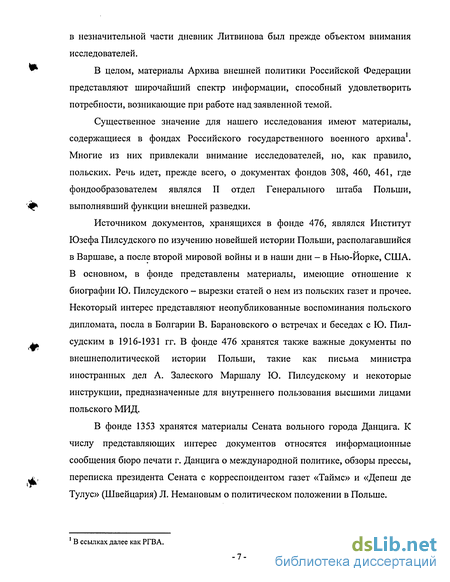 в незначительной части дневник Литвинова был прежде объектом внимания исследователей.

В целом, материалы Архива внешней политики Российской Федерации представляют широчайший спектр информации, способный удовлетворить потребности, возникающие при работе над заявленной темой.

Существенное значение для нашего исследования имеют материалы, содержащиеся в фондах Российского государственного военного архива$^1$. Многие из них привлекали внимание исследователей, но, как правило, польских. Речь идет, прежде всего, о документах фондов 308, 460, 461, где фондообразователем являлся II отдел Генерального штаба Польши, выполнявший функции внешней разведки.

Источником документов, хранящихся в фонде 476, являлся Институт Юзефа Пилсудского по изучению новейшей истории Польши, располагавшийся в Варшаве, а после второй мировой войны и в наши дни – в Нью-Йорке, США. В основном, в фонде представлены материалы, имеющие отношение к биографии Ю. Пилсудского – вырезки статей о нем из польских газет и прочее. Некоторый интерес представляют неопубликованные воспоминания польского дипломата, посла в Болгарии В. Барановского о встречах и беседах с Ю. Пилсудским в 1916-1931 гг. В фонде 476 хранятся также важные документы по внешнеполитической истории Польши, такие как письма министра иностранных дел А. Залеского Маршалу Ю. Пилсудскому и некоторые инструкции, предназначенные для внутреннего пользования высшими лицами польского МИД.

В фонде 1353 хранятся материалы Сената вольного города Данцига. К числу представляющих интерес документов относятся информационные сообщения бюро печати г. Данцига о международной политике, обзоры прессы, переписка президента Сената с корреспондентом газет «Таймс» и «Депеш де Тулус» (Швейцария) Л. Немановым о политическом положении в Польше.

$^1$ В ссылках далее как РГВА.

- 7 -

dsLib.net
библиотека диссертаций